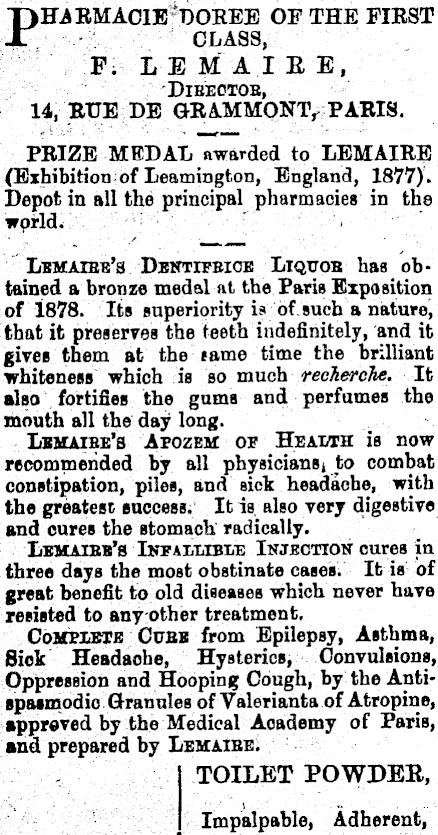 PHARMACIE DOREE OF THE FIRST CLASS,
F. LEMAIRE,
DIRECTOR,
14, RUE DE GRAMMONT, PARIS.

PRIZE MEDAL awarded to LEMAIRE (Exhibition of Leamington, England, 1877). Depot in all the principal pharmacies in the world.

LEMAIRE'S DENTIFRICE LIQUOR has obtained a bronze medal at the Paris Exposition of 1878. Its superiority is of such a nature, that it preserves the teeth indefinitely, and it gives them at the same time the brilliant whiteness which is so much recherche. It also fortifies the gums and perfumes the mouth all the day long.

LEMAIRE'S APOZEM OF HEALTH is now recommended by all physicians, to combat constipation, piles, and sick headache, with the greatest success. It is also very digestive and cures the stomach radically.

LEMAIRE'S INFALLIBLE INJECTION cures in three days the most obstinate cases. It is of great benefit to old diseases which never have resisted to any other treatment.

COMPLETE CURE from Epilepsy, Asthma, Sick Headache, Hysterics, Convulsions, Oppression and Hooping Cough, by the Antispasmodic Granules of Valerianta of Atropine, approved by the Medical Academy of Paris, and prepared by LEMAIRE.

TOILET POWDER,

Impalpable, Adherent,